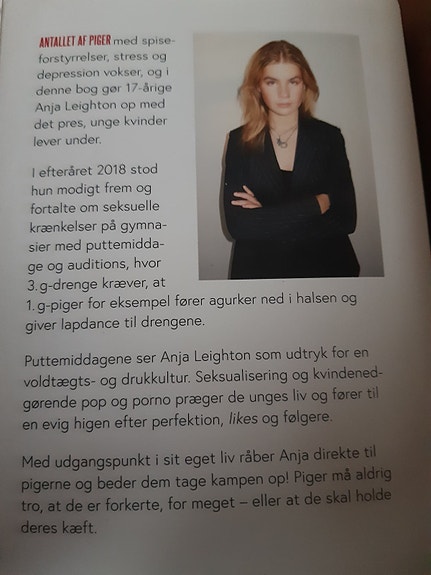 ANTALLET AF PIGER med spiseforstyrrelser, stress og depression vokser, og i denne bog gør 17-årige Anja Leighton op med det pres, unge kvinder lever under.

I efteråret 2018 stod hun modigt frem og fortalte om seksuelle krænkelser på gymnasier med puttemiddage og auditions, hvor 3.g-drenge kræver, at 1.g-piger for eksempel fører agurker ned i halsen og giver lapdance til drengene.

Puttemiddagene ser Anja Leighton som udtryk for en voldtægts- og drukkultur. Seksualisering og kvindenedgørende pop og porno præger de unges liv og fører til en evig higen efter perfektion, likes og følgere.

Med udgangspunkt i sit eget liv råber Anja direkte til pigerne og beder dem tage kampen op! Piger må aldrig tro, at de er forkerte, for meget – eller at de skal holde deres kæft.